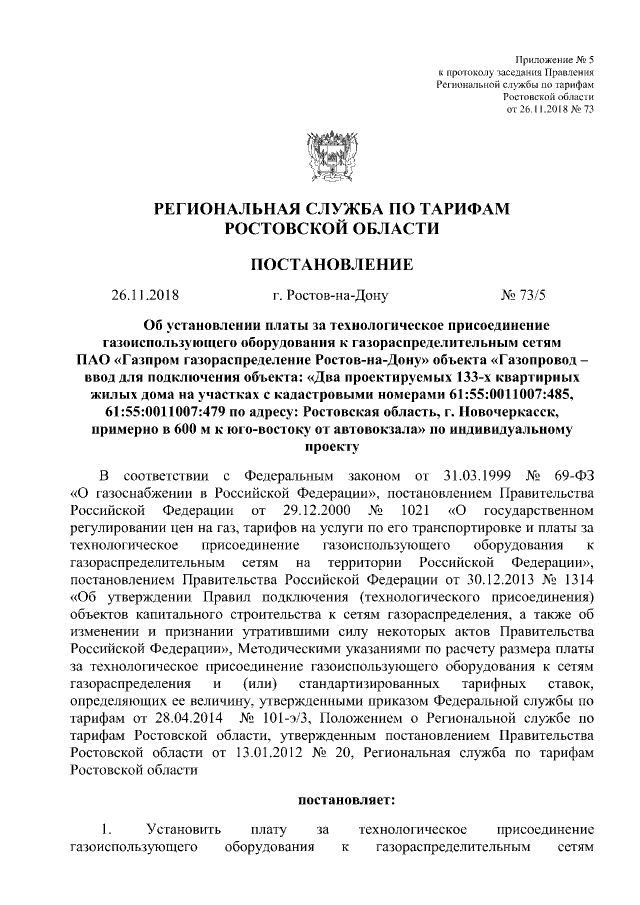 Приложение № 5
к протоколу заседания Правления
Региональной службы по тарифам
Ростовской области
от 26.11.2018 № 73

РЕГИОНАЛЬНАЯ СЛУЖБА ПО ТАРИФАМ
РОСТОВСКОЙ ОБЛАСТИ

ПОСТАНОВЛЕНИЕ

26.11.2018 г. Ростов-на-Дону № 73/5

Об установлении платы за технологическое присоединение газоиспользующего оборудования к газораспределительным сетям ПАО «Газпром газораспределение Ростов-на-Дону» объекта «Газопровод – ввод для подключения объекта: «Два проектируемых 133-х квартирных жилых дома на участках с кадастровыми номерами 61:55:0011007:485, 61:55:0011007:479 по адресу: Ростовская область, г. Новочеркасск, примерно в 600 м к юго-востоку от автовокзала» по индивидуальному проекту

В соответствии с Федеральным законом от 31.03.1999 № 69-ФЗ «О газоснабжении в Российской Федерации», постановлением Правительства Российской Федерации от 29.12.2000 № 1021 «О государственном регулировании цен на газ, тарифов на услуги по его транспортировке и платы за технологическое присоединение газоиспользующего оборудования к газораспределительным сетям на территории Российской Федерации», постановлением Правительства Российской Федерации от 30.12.2013 № 1314 «Об утверждении Правил подключения (технологического присоединения) объектов капитального строительства к сетям газораспределения, а также об изменении и признании утратившими силу некоторых актов Правительства Российской Федерации», Методическими указаниями по расчету размера платы за технологическое присоединение газоиспользующего оборудования к сетям газораспределения и (или) стандартизированных тарифных ставок, определяющих ее величину, утвержденными приказом Федеральной службы по тарифам от 28.04.2014 № 101-э/3, Положением о Региональной службе по тарифам Ростовской области, утвержденным постановлением Правительства Ростовской области от 13.01.2012 № 20, Региональная служба по тарифам Ростовской области

постановляет:

1. Установить плату за технологическое присоединение газоиспользующего оборудования к газораспределительным сетям